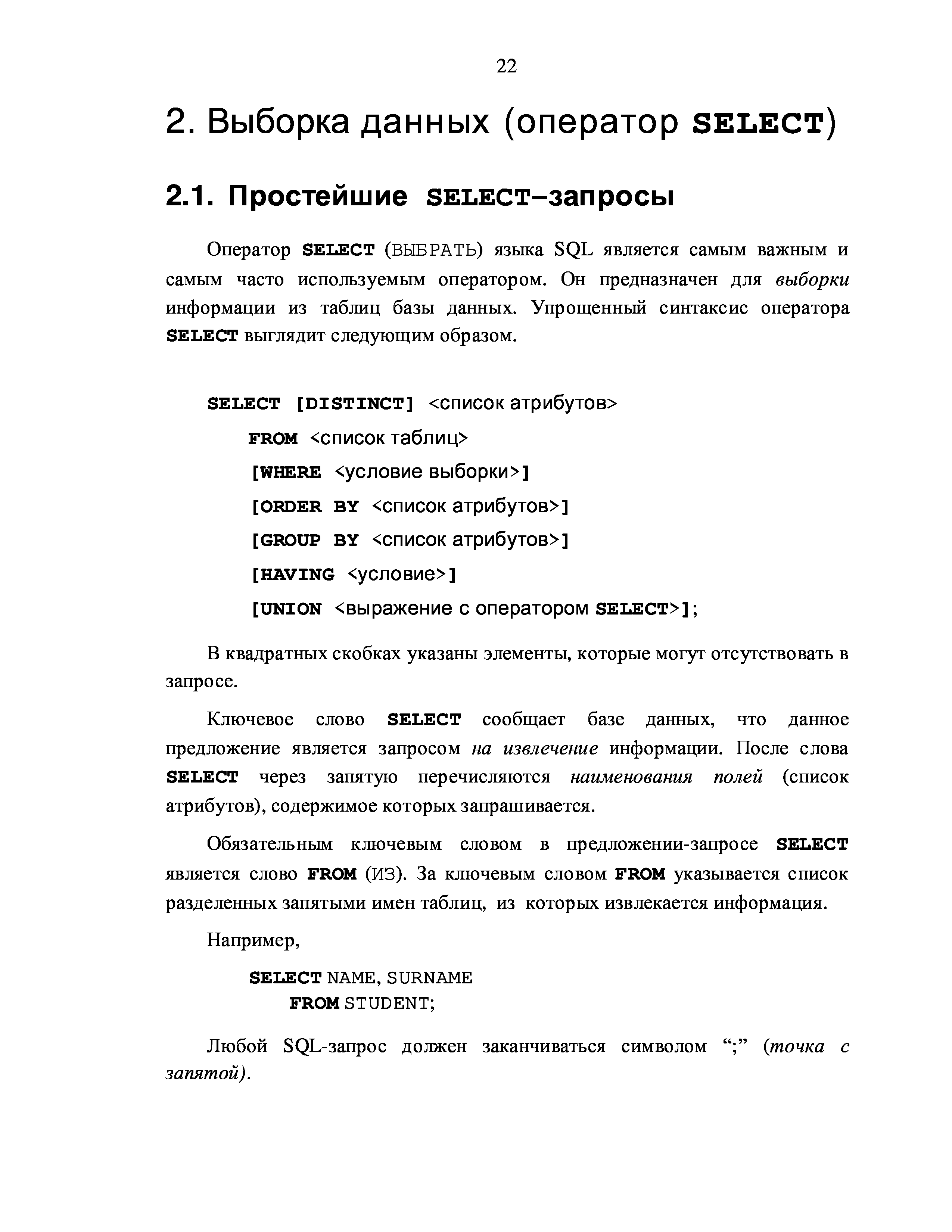 22

2. Выборка данных (оператор SELECT)

2.1. Простейшие SELECT–запросы

Оператор SELECT (ВЫБРАТЬ) языка SQL является самым важным и самым часто используемым оператором. Он предназначен для выборки информации из таблиц базы данных. Упрощенный синтаксис оператора SELECT выглядит следующим образом.

SELECT [DISTINCT] <список атрибутов>
FROM <список таблиц>
[WHERE <условие выборки>]
[ORDER BY <список атрибутов>]
[GROUP BY <список атрибутов>]
[HAVING <условие>]
[UNION <выражение с оператором SELECT>];

В квадратных скобках указаны элементы, которые могут отсутствовать в запросе.

Ключевое слово SELECT сообщает базе данных, что данное предложение является запросом на извлечение информации. После слова SELECT через запятую перечисляются наименования полей (список атрибутов), содержимое которых запрашивается.

Обязательным ключевым словом в предложении-запросе SELECT является слово FROM (ИЗ). За ключевым словом FROM указывается список разделенных запятыми имен таблиц, из которых извлекается информация.

Например,

SELECT NAME, SURNAME
FROM STUDENT;

Любой SQL-запрос должен заканчиваться символом “;” (точка с запятой).